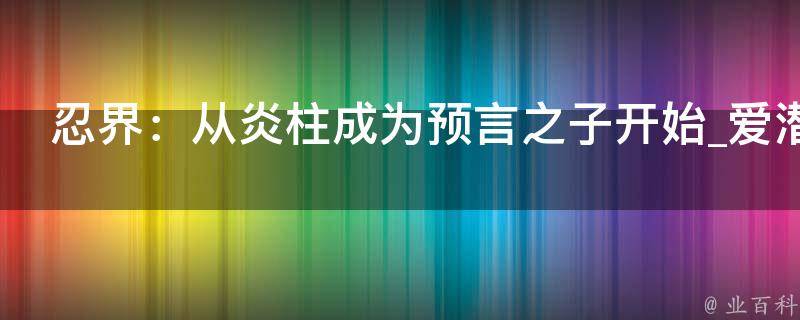 忍界：从炎柱成为预言之子开始_爱潜

@ 业百科